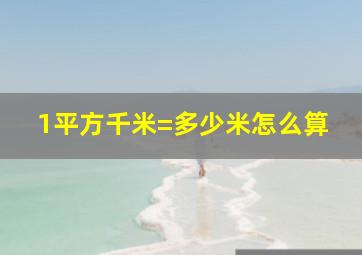 1平方千米=多少米怎么算